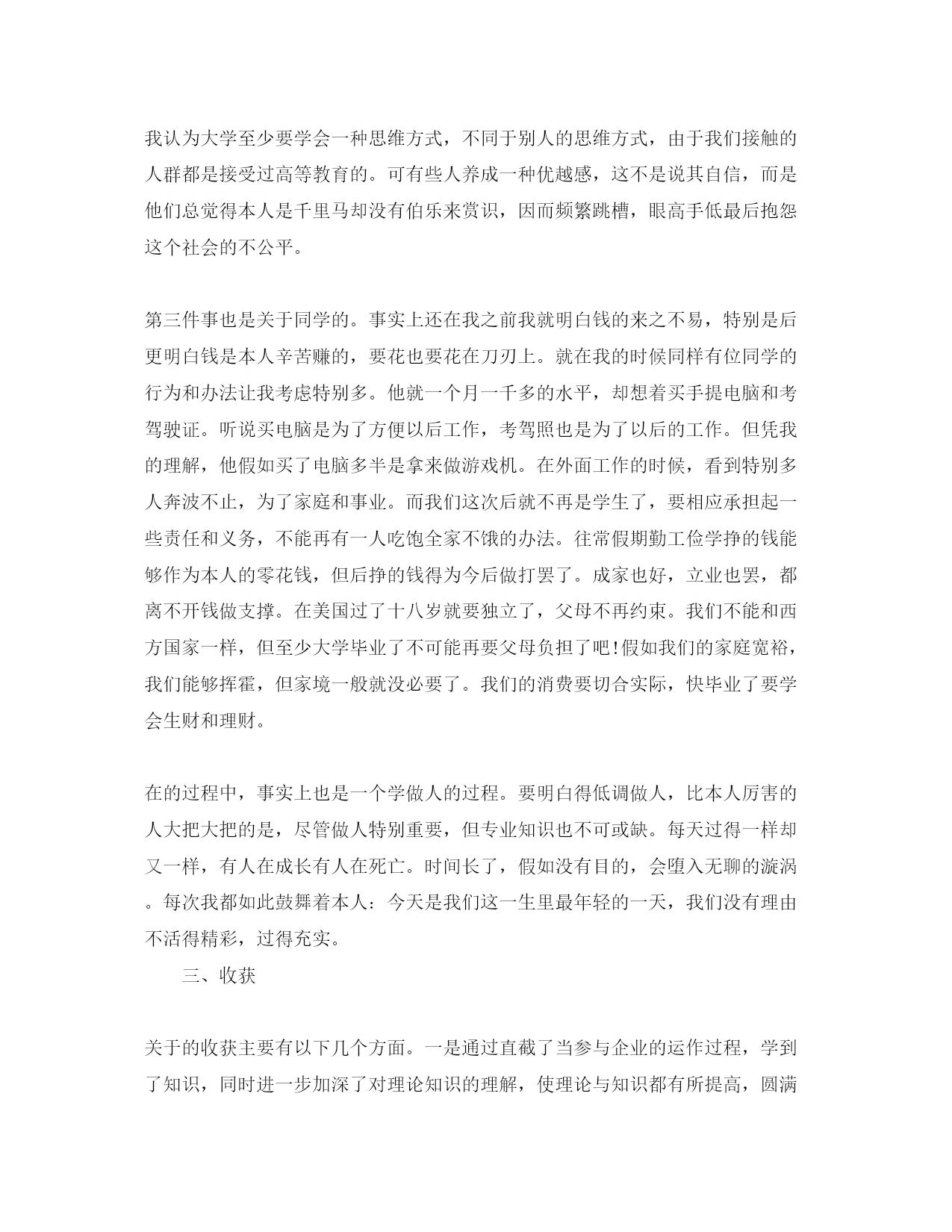 我认为大学至少要学会一种思维方式，不同于别人的思维方式，由于我们接触的人群都是接受过高等教育的。可有些人养成一种优越感，这不是说其自信，而是他们总觉得本人是千里马却没有伯乐来赏识，因而频繁跳槽，眼高手低最后抱怨这个社会的不公平。

第三件事也是关于同学的。事实上还在我之前我就明白钱的来之不易，特别是后更明白钱是本人辛苦赚的，要花也要花在刀刃上。就在我的时候同样有位同学的行为和办法让我考虑特别多。他就一个月一千多的水平，却想着买手提电脑和考驾驶证。听说买电脑是为了方便以后工作，考驾照也是为了以后的工作。但凭我的理解，他假如买了电脑多半是拿来做游戏机。在外面工作的时候，看到特别多人奔波不止，为了家庭和事业。而我们这次后就不再是学生了，要相应承担起一些责任和义务，不能再有一人吃饱全家不饿的办法。往常假期勤工俭学挣的钱能够作为本人的零花钱，但后挣的钱得为今后做打罢了。成家也好，立业也罢，都离不开钱做支撑。在美国过了十八岁就要独立了，父母不再约束。我们不能和西方国家一样，但至少大学毕业了不可能再要父母负担了吧!假如我们的家庭宽裕，我们能够挥霍，但家境一般就没必要了。我们的消费要切合实际，快毕业了要学会生财和理财。

在的过程中，事实上也是一个学做人的过程。要明白得低调做人，比本人厉害的人大把大把的是，尽管做人特别重要，但专业知识也不可或缺。每天过得一样却又一样，有人在成长有人在死亡。时间长了，假如没有目的，会堕入无聊的漩涡。每次我都如此鼓舞着本人：今天是我们这一生里最年轻的一天，我们没有理由不活得精彩，过得充实。

三、收获

关于的收获主要有以下几个方面。一是通过直截了当参与企业的运作过程，学到了知识，同时进一步加深了对理论知识的理解，使理论与知识都有所提高，圆满